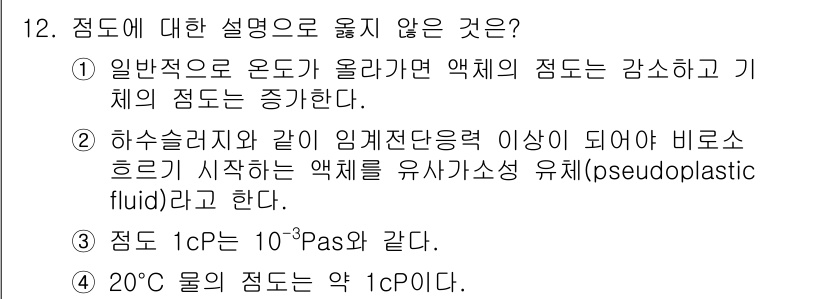 12. 점도에 대한 설명으로 옳지 않은 것은?

① 일반적으로 온도가 올라가면 액체의 점도는 감소하고 기체의 점도는 증가한다.

② 하수슬러지와 같이 임계전단응력 이상이 되어야 비로소 흐르기 시작하는 액체를 유사가소성 유체(pseudoplastic fluid)라고 한다.

③ 점도 1cP는 $10^{-3}$Pas와 같다.

④ 20°C 물의 점도는 약 1cP이다.